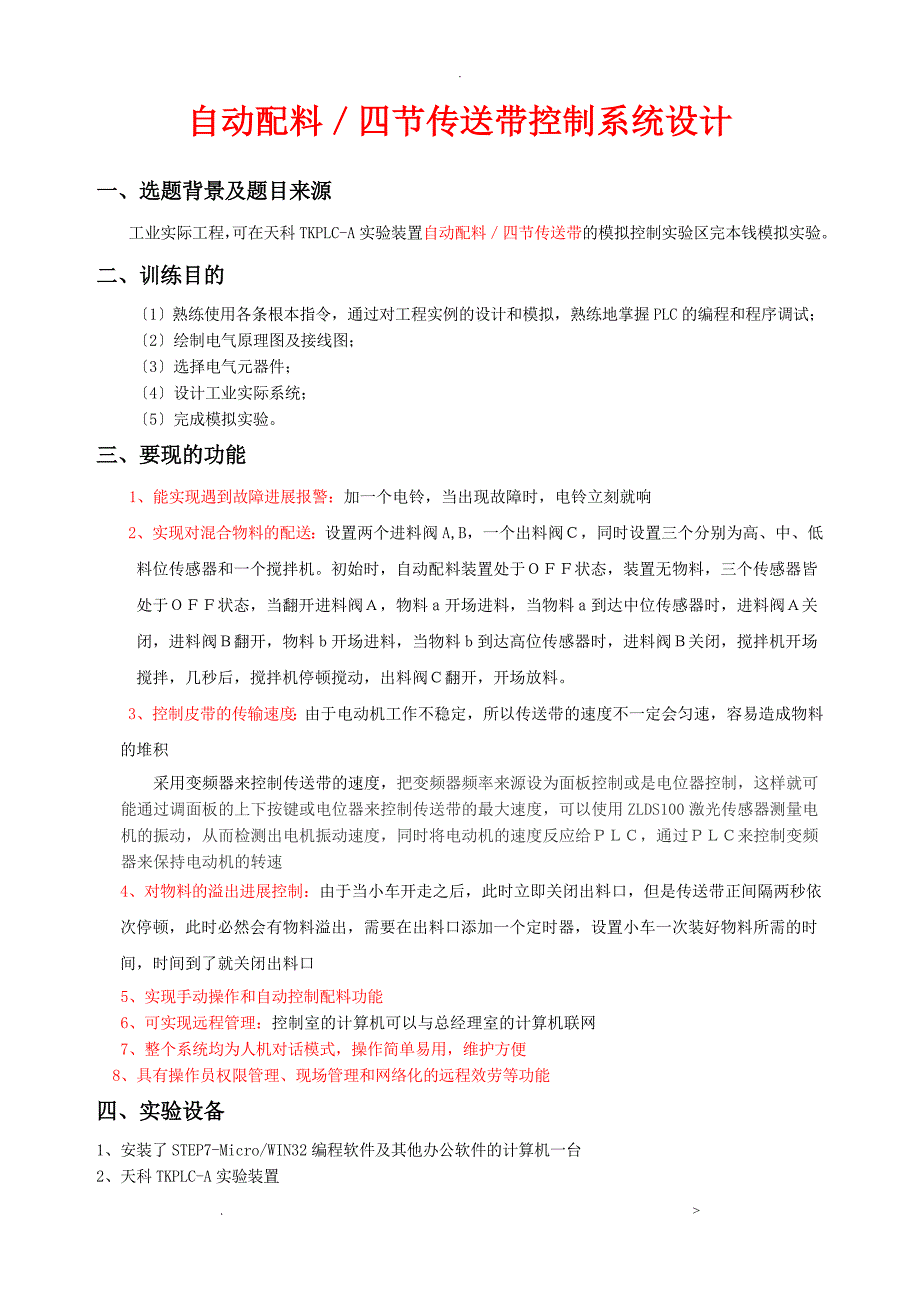 .

自动配料／四节传送带控制系统设计

一、选题背景及题目来源

工业实际工程，可在天科 TKPLC-A 实验装置自动配料／四节传送带的模拟控制实验区完本钱模拟实验。

二、训练目的

〔1〕熟练使用各条根本指令，通过对工程实例的设计和模拟，熟练地掌握 PLC 的编程和程序调试；
〔2〕绘制电气原理图及接线图；
〔3〕选择电气元器件；
〔4〕设计工业实际系统；
〔5〕完成模拟实验。

三、要现的功能

1、能实现遇到故障进展报警：加一个电铃，当出现故障时，电铃立刻就响

2、实现对混合物料的配送：设置两个进料阀 A,B，一个出料阀Ｃ，同时设置三个分别为高、中、低料位传感器和一个搅拌机。初始时，自动配料装置处于ＯＦＦ状态，装置无物料，三个传感器皆处于ＯＦＦ状态，当翻开进料阀Ａ，物料 a 开场进料，当物料 a 到达中位传感器时，进料阀Ａ关闭，进料阀Ｂ翻开，物料 b 开场进料，当物料 b 到达高位传感器时，进料阀Ｂ关闭，搅拌机开场搅拌，几秒后，搅拌机停顿搅动，出料阀Ｃ翻开，开场放料。

3、控制皮带的传输速度：由于电动机工作不稳定，所以传送带的速度不一定会匀速，容易造成物料的堆积

采用变频器来控制传送带的速度，把变频器频率来源设为面板控制或是电位器控制，这样就可能通过调面板的上下按键或电位器来控制传送带的最大速度，可以使用 ZLDS100 激光传感器测量电机的振动，从而检测出电机振动速度，同时将电动机的速度反应给ＰＬＣ，通过ＰＬＣ来控制变频器来保持电动机的转速

4、对物料的溢出进展控制：由于当小车开走之后，此时立即关闭出料口，但是传送带正间隔两秒依次停顿，此时必然会有物料溢出，需要在出料口添加一个定时器，设置小车一次装好物料所需的时间，时间到了就关闭出料口

5、实现手动操作和自动控制配料功能

6、可实现远程管理：控制室的计算机可以与总经理室的计算机联网

7、整个系统均为人机对话模式，操作简单易用，维护方便

8、具有操作员权限管理、现场管理和网络化的远程效劳等功能

四、实验设备

1、安装了 STEP7-Micro/WIN32 编程软件及其他办公软件的计算机一台
2、天科 TKPLC-A 实验装置

.　　>